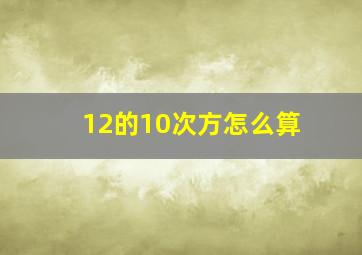 12的10次方怎么算